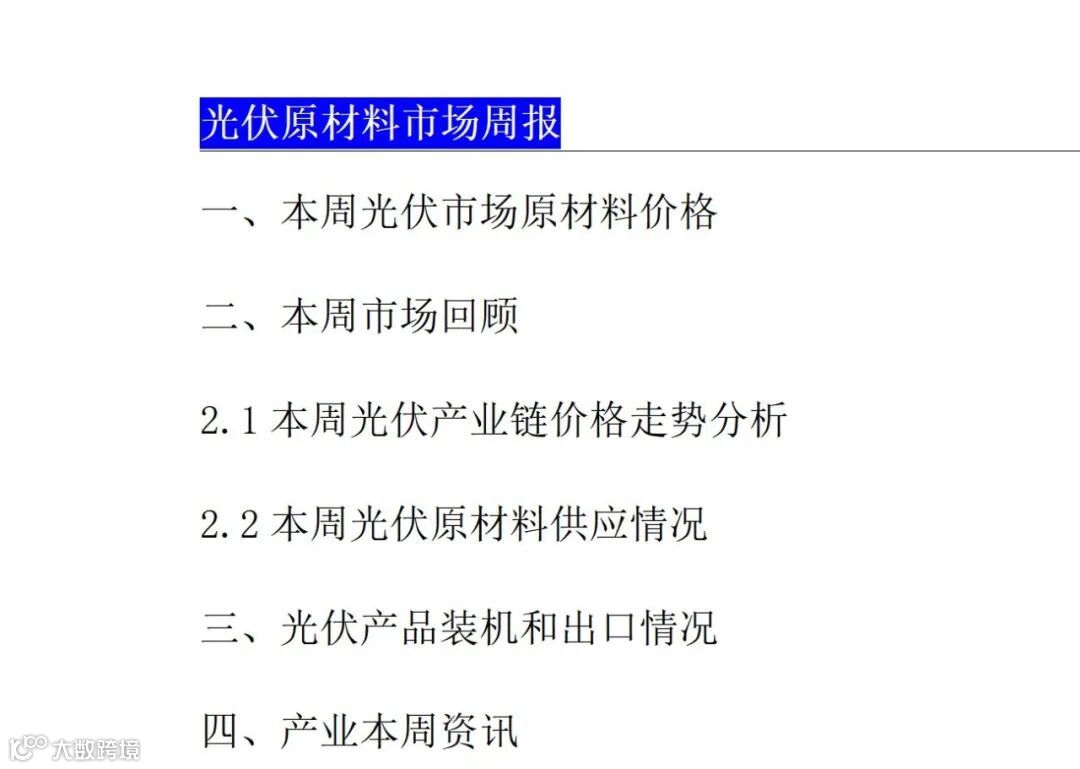 光伏原材料市场周报

一、本周光伏市场原材料价格

二、本周市场回顾

2.1本周光伏产业链价格走势分析

2.2本周光伏原材料供应情况

三、光伏产品装机和出口情况

四、产业本周资讯

大数跨境